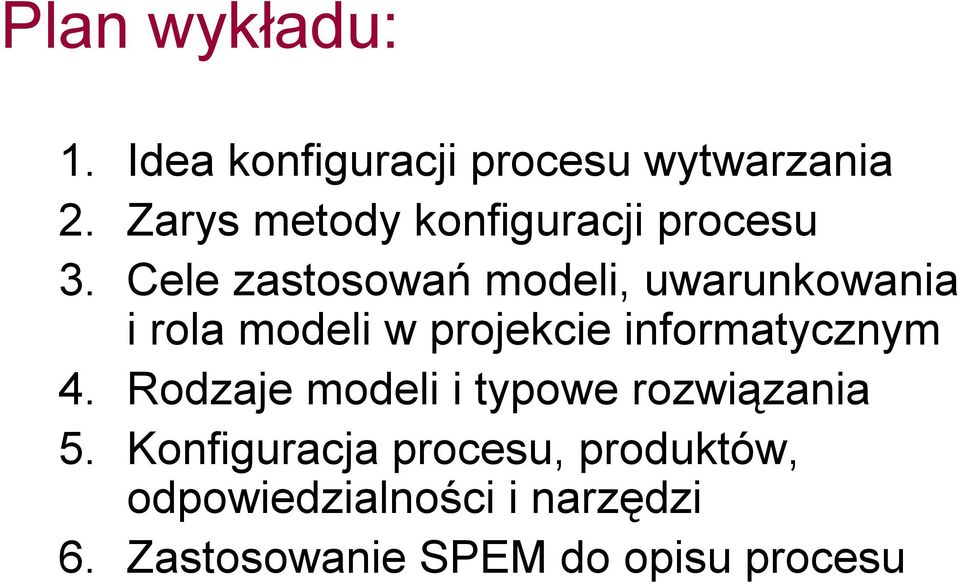 Plan wykładu:

1. Idea konfiguracji procesu wytwarzania
2. Zarys metody konfiguracji procesu
3. Cele zastosowań modeli, uwarunkowania i rola modeli w projekcie informatycznym
4. Rodzaje modeli i typowe rozwiązania
5. Konfiguracja procesu, produktów, odpowiedzialności i narzędzi
6. Zastosowanie SPEM do opisu procesu